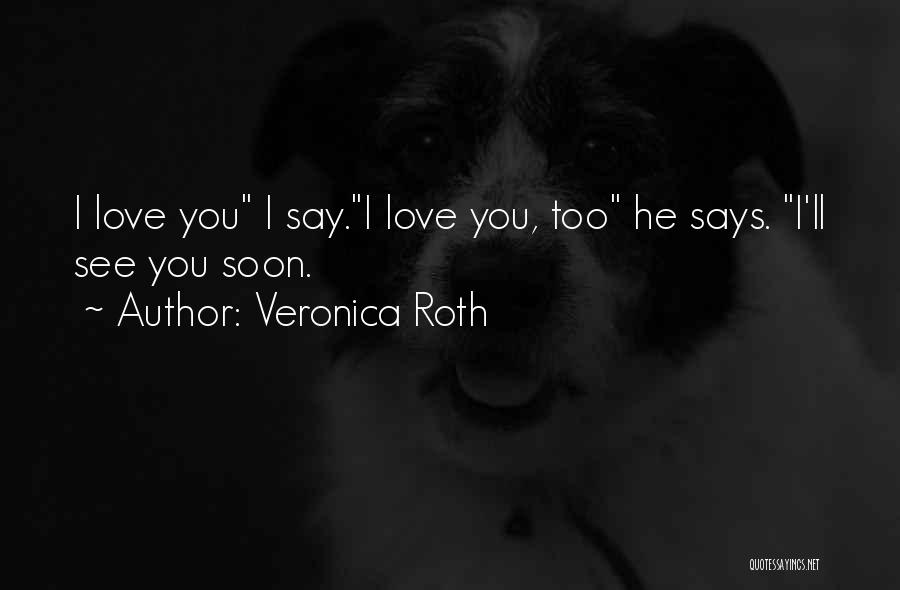 I love you" I say."I love you, too" he says. "I'll see you soon.
~ Author: Veronica Roth

QUOTESSAYINGS.NET